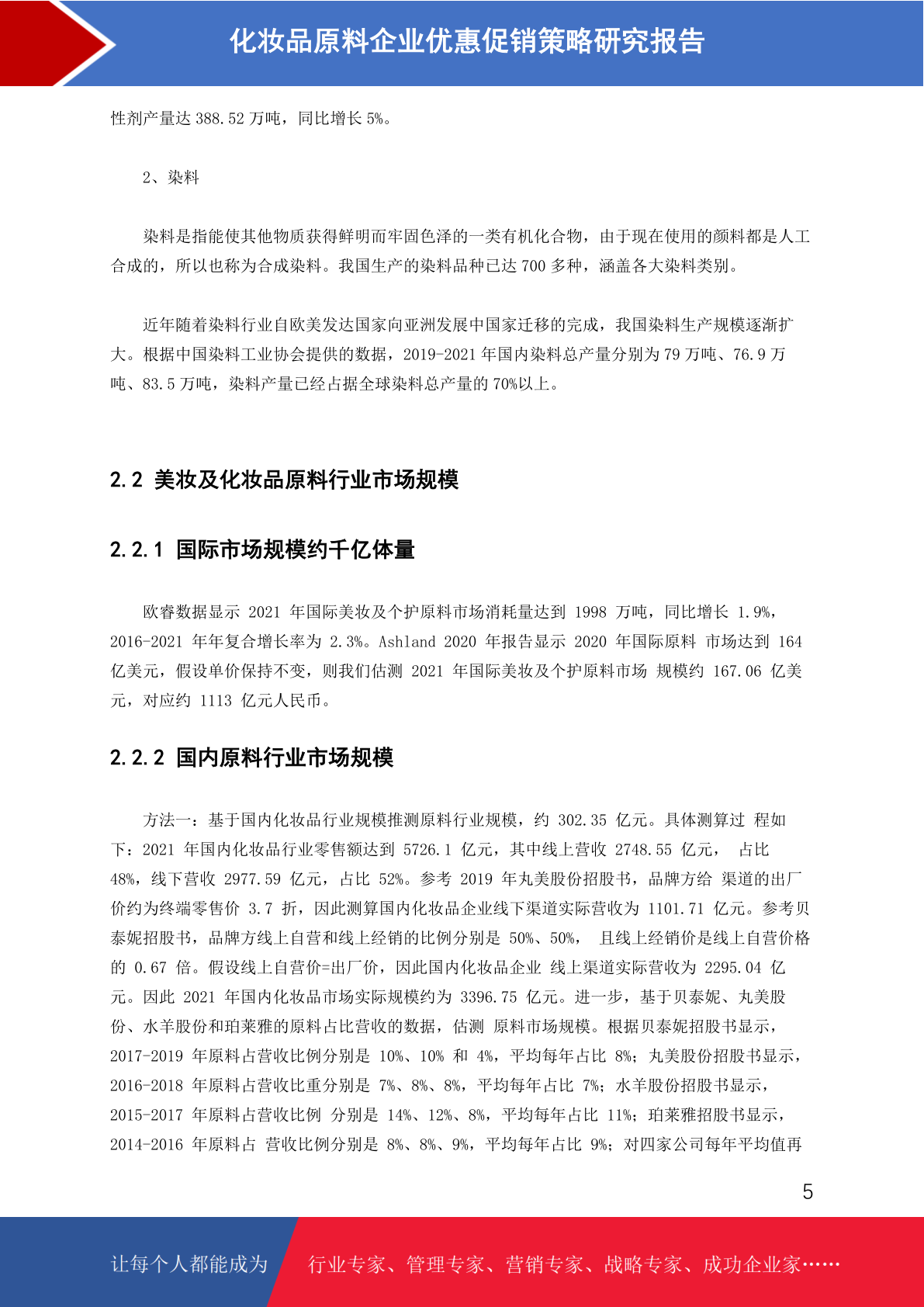 化妆品原料企业优惠促销策略研究报告

性剂产量达 388.52 万吨，同比增长 5%。

2、染料

染料是指能使其他物质获得鲜明而牢固色泽的一类有机化合物，由于现在使用的颜料都是人工合成的，所以也称为合成染料。我国生产的染料品种已达 700 多种，涵盖各大染料类别。

近年随着染料行业自欧美发达国家向亚洲发展中国家迁移的完成，我国染料生产规模逐渐扩大。根据中国染料工业协会提供的数据，2019-2021 年国内染料总产量分别为 79 万吨、76.9 万吨、83.5 万吨，染料产量已经占据全球染料总产量的 70%以上。

2.2 美妆及化妆品原料行业市场规模

2.2.1 国际市场规模约千亿体量

欧睿数据显示 2021 年国际美妆及个护原料市场消耗量达到 1998 万吨，同比增长 1.9%，2016-2021 年年复合增长率为 2.3%。Ashland 2020 年报告显示 2020 年国际原料 市场达到 164 亿美元，假设单价保持不变，则我们估测 2021 年国际美妆及个护原料市场 规模约 167.06 亿美元，对应约 1113 亿元人民币。

2.2.2 国内原料行业市场规模

方法一：基于国内化妆品行业规模推测原料行业规模，约 302.35 亿元。具体测算过 程如下：2021 年国内化妆品行业零售额达到 5726.1 亿元，其中线上营收 2748.55 亿元， 占比 48%，线下营收 2977.59 亿元，占比 52%。参考 2019 年丸美股份招股书，品牌方给 渠道的出厂价约为终端零售价 3.7 折，因此测算国内化妆品企业线下渠道实际营收为 1101.71 亿元。参考贝泰妮招股书，品牌方线上自营和线上经销的比例分别是 50%、50%， 且线上经销价是线上自营价格的 0.67 倍。假设线上自营价=出厂价，因此国内化妆品企业 线上渠道实际营收为 2295.04 亿元。因此 2021 年国内化妆品市场实际规模约为 3396.75 亿元。进一步，基于贝泰妮、丸美股份、水羊股份和珀莱雅的原料占比营收的数据，估测 原料市场规模。根据贝泰妮招股书显示，2017-2019 年原料占营收比例分别是 10%、10% 和 4%，平均每年占比 8%；丸美股份招股书显示，2016-2018 年原料占营收比重分别是 7%、8%、8%，平均每年占比 7%；水羊股份招股书显示，2015-2017 年原料占营收比例 分别是 14%、12%、8%，平均每年占比 11%；珀莱雅招股书显示，2014-2016 年原料占 营收比例分别是 8%、8%、9%，平均每年占比 9%；对四家公司每年平均值再

5

让每个人都能成为 行业专家、管理专家、营销专家、战略专家、成功企业家……